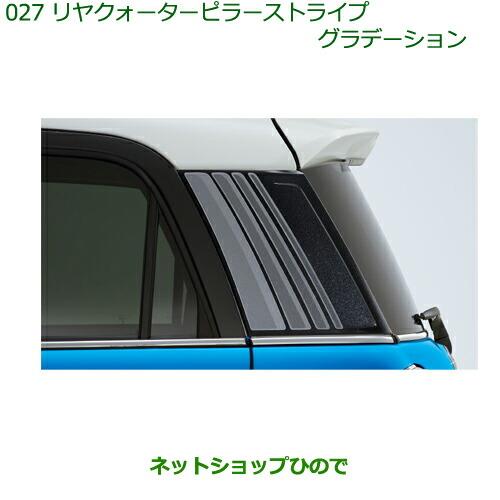 027 リヤクォーターピラーストライプ
グラデーション

ネットショップひので